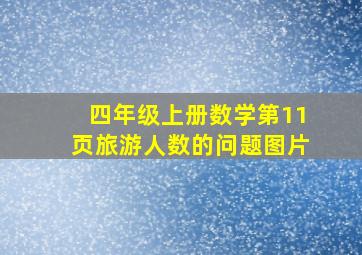 四年级上册数学第11页旅游人数的问题图片